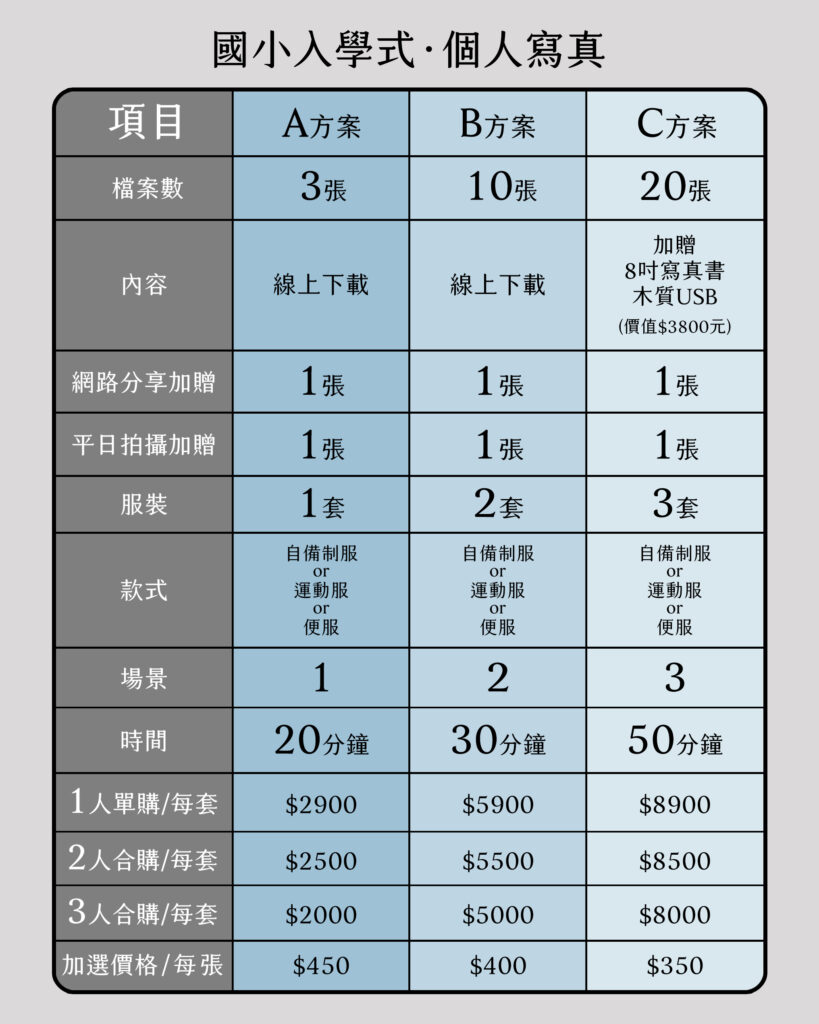 國小入學式·個人寫真

| 項目 | A方案 | B方案 | C方案 |
|---|---|---|---|
| 檔案數 | 3張 | 10張 | 20張 |
| 內容 | 線上下載 | 線上下載 | 加贈 8吋寫真書 木質USB (價值\$3800元) |
| 網路分享加贈 | 1張 | 1張 | 1張 |
| 平日拍攝加贈 | 1張 | 1張 | 1張 |
| 服裝 | 1套 | 2套 | 3套 |
| 款式 | 自備制服 or 運動服 or 便服 | 自備制服 or 運動服 or 便服 | 自備制服 or 運動服 or 便服 |
| 場景 | 1 | 2 | 3 |
| 時間 | 20分鐘 | 30分鐘 | 50分鐘 |
| 1人單購/每套 | \$2900 | \$5900 | \$8900 |
| 2人合購/每套 | \$2500 | \$5500 | \$8500 |
| 3人合購/每套 | \$2000 | \$5000 | \$8000 |
| 加選價格/每張 | \$450 | \$400 | \$350 |